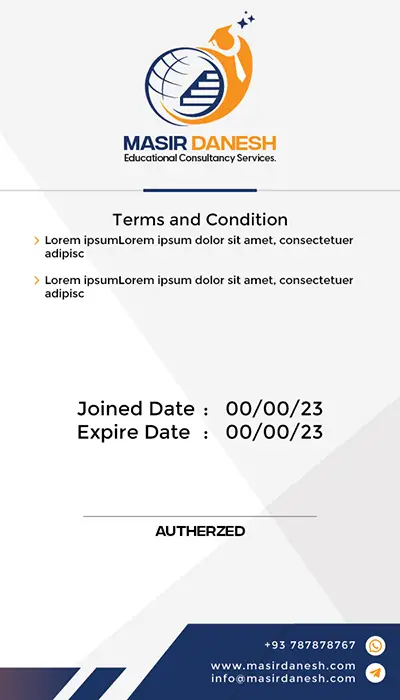 MASIR DANESH
Educational Consultancy Services.

Terms and Condition

Lorem ipsumLorem ipsum dolor sit amet, consectetuer adipisc

Lorem ipsumLorem ipsum dolor sit amet, consectetuer adipisc

Joined Date : 00/00/23
Expire Date : 00/00/23

AUTHERZED

+93 787878767

www.masirdanesh.com
info@masirdanesh.com